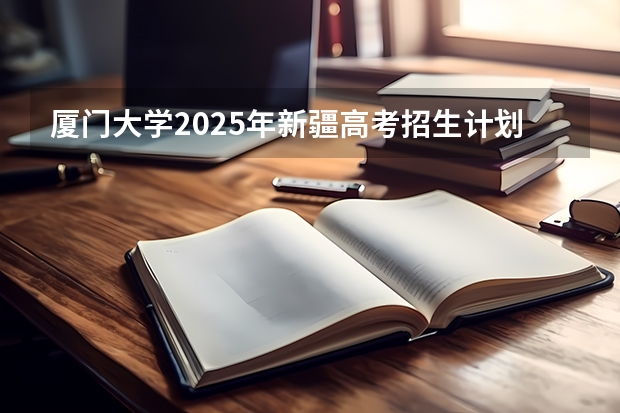 厦门大学2025年新疆高考招生计划